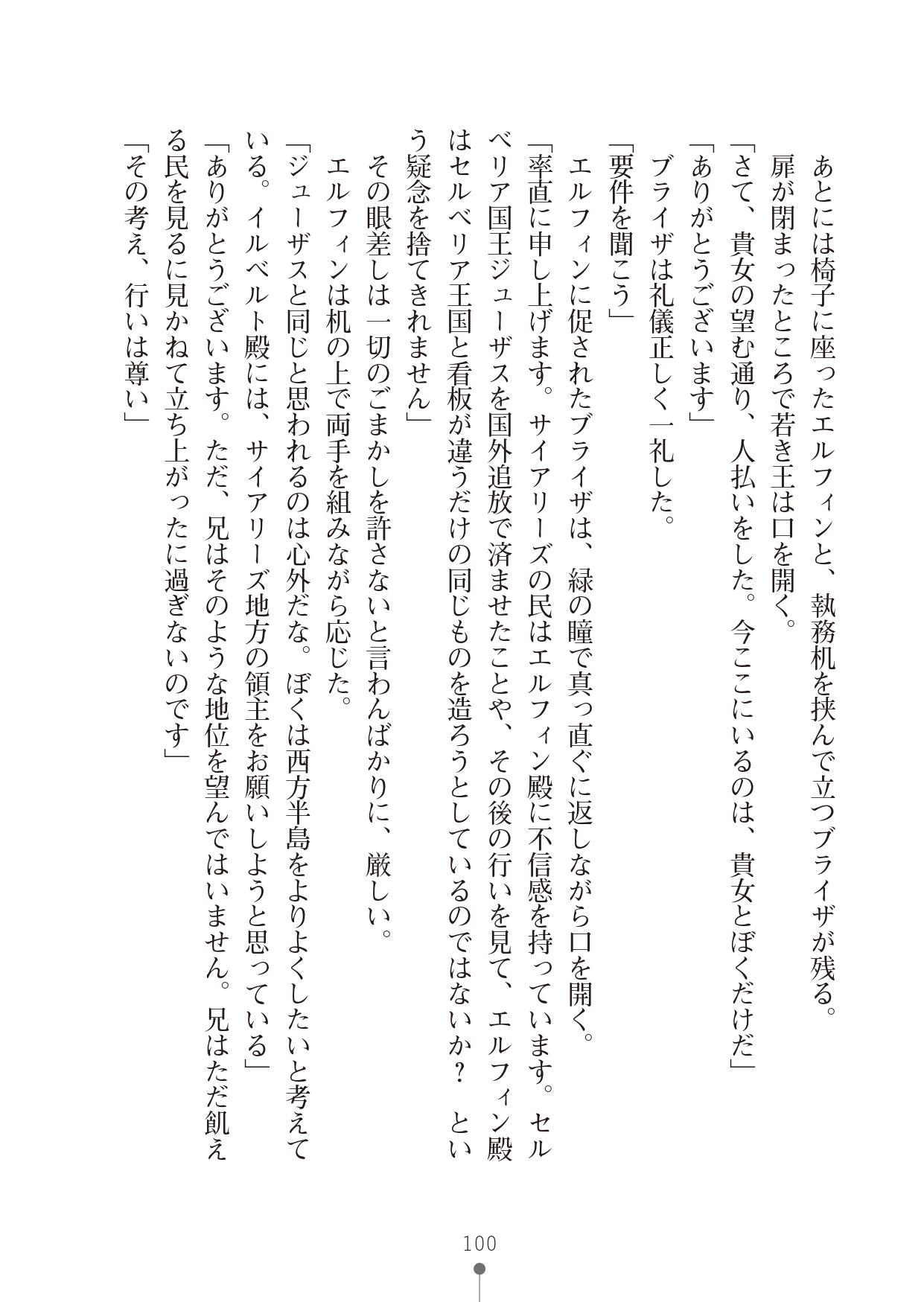 あとには椅子に座ったエルフィンと、執務机を挟んで立つブライザが残る。
扉が閉まったところで若き王は口を開く。
「さて、貴女の望む通り、人払いをした。今ここにいるのは、貴女とぼくだけだ」
「ありがとうございます」
ブライザは礼儀正しく一礼した。
「要件を聞こう」
エルフィンに促されたブライザは、緑の瞳で真っ直ぐに返しながら口を開く。
「率直に申し上げます。サイアリーズの民はエルフィン殿に不信感を持っています。セルベリア国王ジューザスを国外追放で済ませたことや、その後の行いを見て、エルフィン殿はセルベリア王国と看板が違うだけの同じものを造ろうとしているのではないか？ という疑念を捨てきれません」
その眼差しは一切のごまかしを許さないと言わんばかりに、厳しい。
エルフィンは机の上で両手を組みながら応じた。
「ジューザスと同じと思われるのは心外だな。ぼくは西方半島をよりよくしたいと考えている。イルベルト殿には、サイアリーズ地方の領主をお願いしようと思っている」
「ありがとうございます。ただ、兄はそのような地位を望んではいません。兄はただ飢える民を見るに見かねて立ち上がったに過ぎないのです」
「その考え、行いは尊い」

100